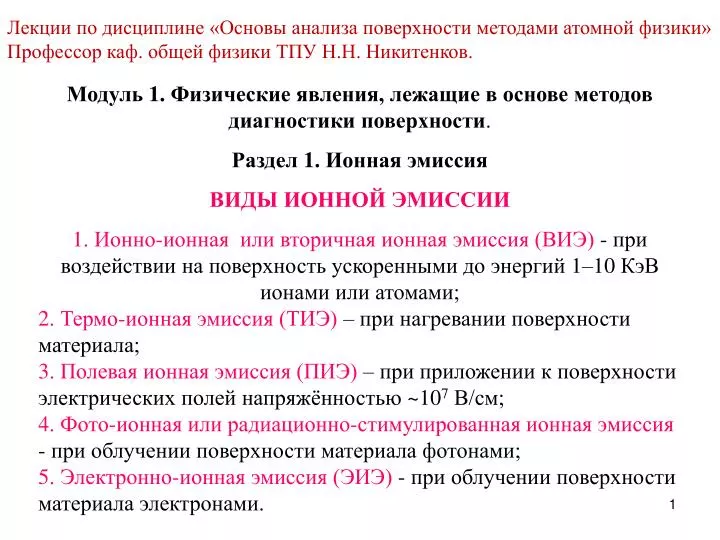 Лекции по дисциплине «Основы анализа поверхности методами атомной физики»
Профессор каф. общей физики ТПУ Н.Н. Никитенков.

Модуль 1. Физические явления, лежащие в основе методов диагностики поверхности.

Раздел 1. Ионная эмиссия

ВИДЫ ИОННОЙ ЭМИССИИ

1. Ионно-ионная или вторичная ионная эмиссия (ВИЭ) - при воздействии на поверхность ускоренными до энергий 1–10 КэВ ионами или атомами;
2. Термо-ионная эмиссия (ТИЭ) – при нагревании поверхности материала;
3. Полевая ионная эмиссия (ПИЭ) – при приложении к поверхности электрических полей напряжённостью ~$10^7$ В/см;
4. Фото-ионная или радиационно-стимулированная ионная эмиссия - при облучении поверхности материала фотонами;
5. Электронно-ионная эмиссия (ЭИЭ) - при облучении поверхности материала электронами.

1